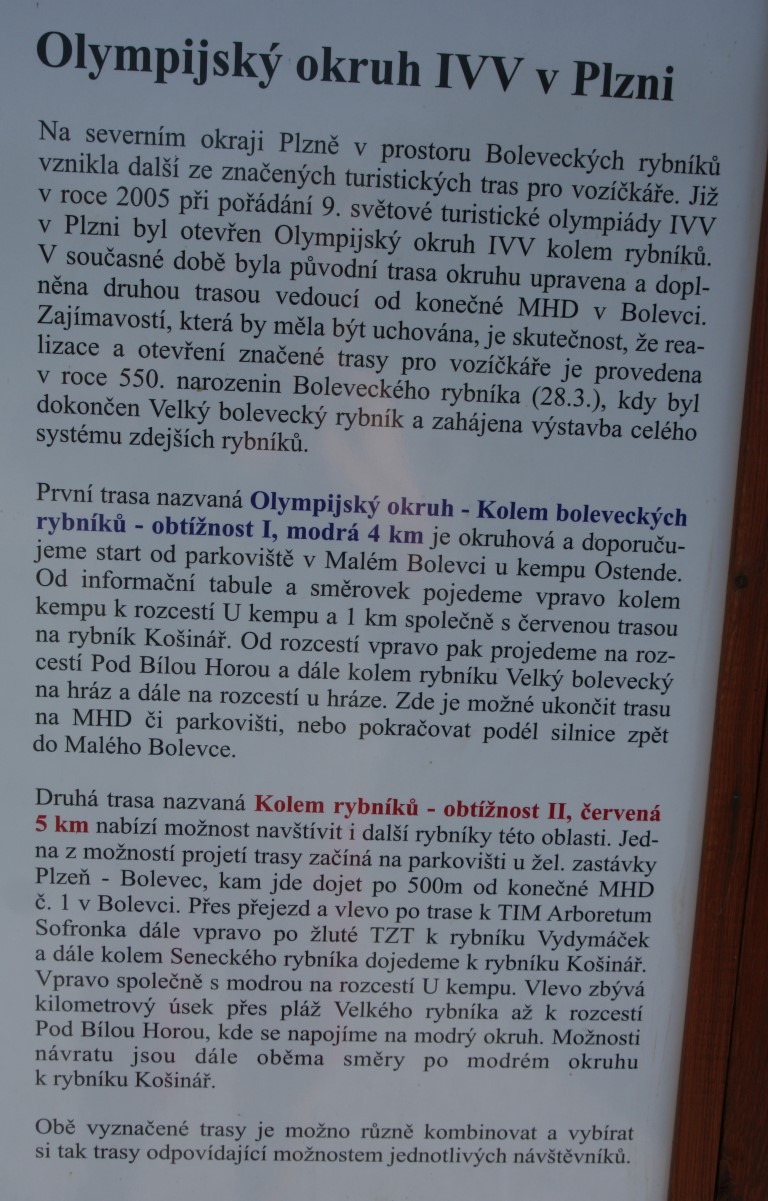 Olympijský okruh IVV v Plzni

Na severním okraji Plzně v prostoru Boleveckých rybníků vznikla další ze značených turistických tras pro vozíčkáře. Již v roce 2005 při pořádání 9. světové turistické olympiády IVV v Plzni byl otevřen Olympijský okruh IVV kolem rybníků. V současné době byla původní trasa okruhu upravena a doplněna druhou trasou vedoucí od konečné MHD v Bolevci. Zajímavostí, která by měla být uchována, je skutečnost, že realizace a otevření značené trasy pro vozíčkáře je provedena v roce 550. narozenin Boleveckého rybníka (28.3.), kdy byl dokončen Velký bolevecký rybník a zahájena výstavba celého systému zdejších rybníků.

První trasa nazvaná Olympijský okruh - Kolem boleveckých rybníků - obtížnost I, modrá 4 km je okruhová a doporučujeme start od parkoviště v Malém Bolevci u kempu Ostende. Od informační tabule a směrovek pojedeme vpravo kolem kempu k rozcestí U kempu a 1 km společně s červenou trasou na rybník Košinář. Od rozcestí vpravo pak projedeme na rozcestí Pod Bílou Horou a dále kolem rybníku Velký bolevecký na hráz a dále na rozcestí u hráze. Zde je možné ukončit trasu na MHD či parkovišti, nebo pokračovat podél silnice zpět do Malého Bolevce.

Druhá trasa nazvaná Kolem rybníků - obtížnost II, červená 5 km nabízí možnost navštívit i další rybníky této oblasti. Jedna z možností projetí trasy začíná na parkovišti u žel. zastávky Plzeň - Bolevec, kam jde dojet po 500m od konečné MHD č. 1 v Bolevci. Přes přejezd a vlevo po trase k TIM Arboretum Sofronka dále vpravo po žluté TZT k rybníku Vydymáček a dále kolem Seneckého rybníka dojedeme k rybníku Košinář. Vpravo společně s modrou na rozcestí U kempu. Vlevo zbývá kilometrový úsek přes pláž Velkého rybníka až k rozcestí Pod Bílou Horou, kde se napojíme na modrý okruh. Možnosti návratu jsou dále oběma směry po modrém okruhu k rybníku Košinář.

Obě vyznačené trasy je možno různě kombinovat a vybírat si tak trasy odpovídající možnostem jednotlivých návštěvníků.